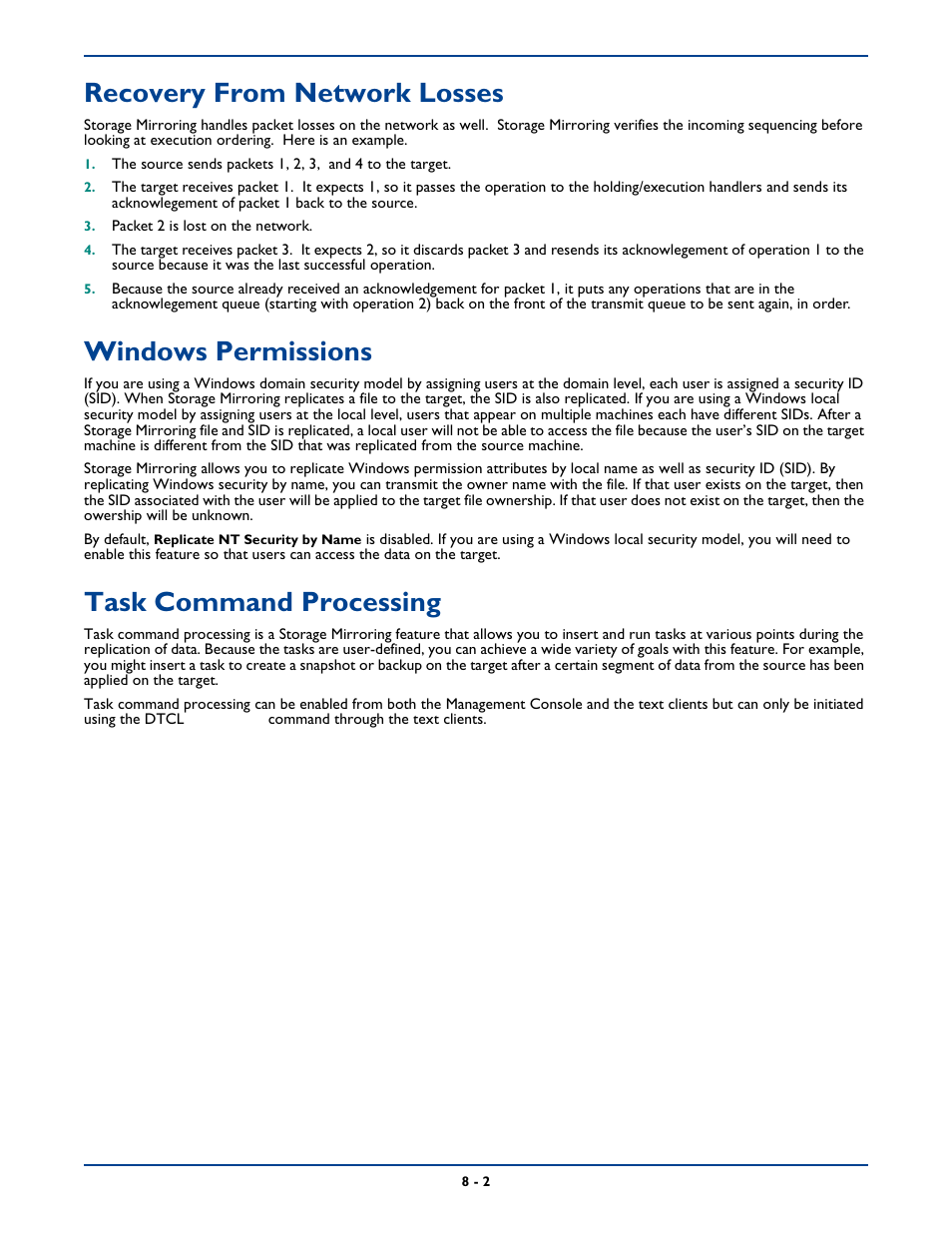 Recovery From Network Losses

Storage Mirroring handles packet losses on the network as well. Storage Mirroring verifies the incoming sequencing before looking at execution ordering. Here is an example.

1. The source sends packets 1, 2, 3, and 4 to the target.
2. The target receives packet 1. It expects 1, so it passes the operation to the holding/execution handlers and sends its acknowlegement of packet 1 back to the source.
3. Packet 2 is lost on the network.
4. The target receives packet 3. It expects 2, so it discards packet 3 and resends its acknowlegement of operation 1 to the source because it was the last successful operation.
5. Because the source already received an acknowledgement for packet 1, it puts any operations that are in the acknowlegement queue (starting with operation 2) back on the front of the transmit queue to be sent again, in order.

Windows Permissions

If you are using a Windows domain security model by assigning users at the domain level, each user is assigned a security ID (SID). When Storage Mirroring replicates a file to the target, the SID is also replicated. If you are using a Windows local security model by assigning users at the local level, users that appear on multiple machines each have different SIDs. After a Storage Mirroring file and SID is replicated, a local user will not be able to access the file because the user's SID on the target machine is different from the SID that was replicated from the source machine.

Storage Mirroring allows you to replicate Windows permission attributes by local name as well as security ID (SID). By replicating Windows security by name, you can transmit the owner name with the file. If that user exists on the target, then the SID associated with the user will be applied to the target file ownership. If that user does not exist on the target, then the owership will be unknown.

By default, Replicate NT Security by Name is disabled. If you are using a Windows local security model, you will need to enable this feature so that users can access the data on the target.

Task Command Processing

Task command processing is a Storage Mirroring feature that allows you to insert and run tasks at various points during the replication of data. Because the tasks are user-defined, you can achieve a wide variety of goals with this feature. For example, you might insert a task to create a snapshot or backup on the target after a certain segment of data from the source has been applied on the target.

Task command processing can be enabled from both the Management Console and the text clients but can only be initiated using the DTCL command through the text clients.

8 - 2